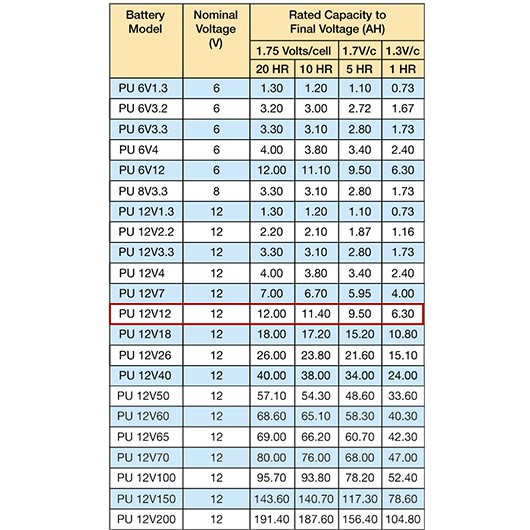 | Battery Model | Nominal Voltage (V) | Rated Capacity to Final Voltage (AH) | | | |
|---|---|---|---|---|---|
| | | 1.75 Volts/cell | | 1.7V/c | 1.3V/c |
| | | 20 HR | 10 HR | 5 HR | 1 HR |
| PU 6V1.3 | 6 | 1.30 | 1.20 | 1.10 | 0.73 |
| PU 6V3.2 | 6 | 3.20 | 3.00 | 2.72 | 1.67 |
| PU 6V3.3 | 6 | 3.30 | 3.10 | 2.80 | 1.73 |
| PU 6V4 | 6 | 4.00 | 3.80 | 3.40 | 2.40 |
| PU 6V12 | 6 | 12.00 | 11.10 | 9.50 | 6.30 |
| PU 8V3.3 | 8 | 3.30 | 3.10 | 2.80 | 1.73 |
| PU 12V1.3 | 12 | 1.30 | 1.20 | 1.10 | 0.73 |
| PU 12V2.2 | 12 | 2.20 | 2.10 | 1.87 | 1.16 |
| PU 12V3.3 | 12 | 3.30 | 3.10 | 2.80 | 1.73 |
| PU 12V4 | 12 | 4.00 | 3.80 | 3.40 | 2.40 |
| PU 12V7 | 12 | 7.00 | 6.70 | 5.95 | 4.00 |
| PU 12V12 | 12 | 12.00 | 11.40 | 9.50 | 6.30 |
| PU 12V18 | 12 | 18.00 | 17.20 | 15.20 | 10.80 |
| PU 12V26 | 12 | 26.00 | 23.80 | 21.60 | 15.10 |
| PU 12V40 | 12 | 40.00 | 38.00 | 34.00 | 24.00 |
| PU 12V50 | 12 | 57.10 | 54.30 | 48.60 | 33.60 |
| PU 12V60 | 12 | 68.60 | 65.10 | 58.30 | 40.30 |
| PU 12V65 | 12 | 69.00 | 66.20 | 60.70 | 42.30 |
| PU 12V70 | 12 | 80.00 | 76.00 | 68.00 | 47.00 |
| PU 12V100 | 12 | 95.70 | 93.80 | 78.20 | 52.40 |
| PU 12V150 | 12 | 143.60 | 140.70 | 117.30 | 78.60 |
| PU 12V200 | 12 | 191.40 | 187.60 | 156.40 | 104.80 |